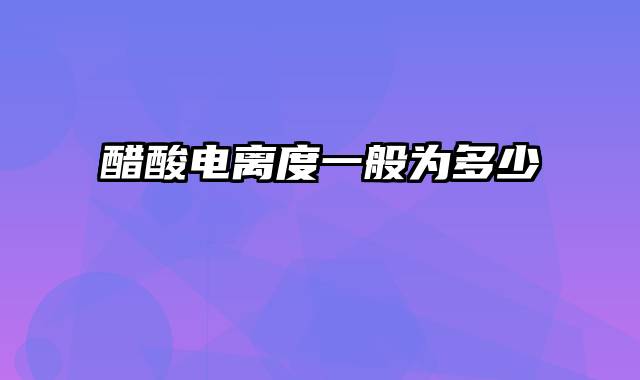 醋酸电离度一般为多少